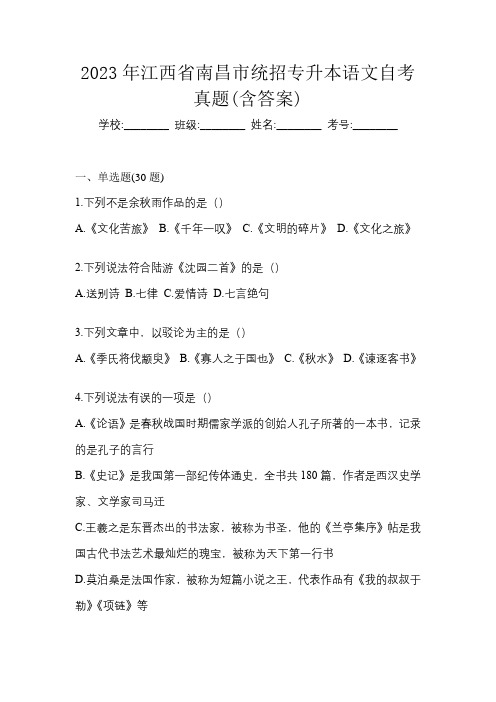 2023 年江西省南昌市统招专升本语文自考真题(含答案)

学校:________ 班级:________ 姓名:________ 考号:________

一、单选题(30 题)

1.下列不是余秋雨作品的是（）

A.《文化苦旅》 B.《千年一叹》 C.《文明的碎片》 D.《文化之旅》

2.下列说法符合陆游《沈园二首》的是（）

A.送别诗 B.七律 C.爱情诗 D.七言绝句

3.下列文章中，以驳论为主的是（）

A.《季氏将伐颛臾》 B.《寡人之于国也》 C.《秋水》 D.《谏逐客书》

4.下列说法有误的一项是（）

A.《论语》是春秋战国时期儒家学派的创始人孔子所著的一本书，记录的是孔子的言行

B.《史记》是我国第一部纪传体通史，全书共 180 篇，作者是西汉史学家、文学家司马迁

C.王羲之是东晋杰出的书法家，被称为书圣，他的《兰亭集序》帖是我国古代书法艺术最灿烂的瑰宝，被称为天下第一行书

D.莫泊桑是法国作家，被称为短篇小说之王，代表作品有《我的叔叔于勒》《项链》等